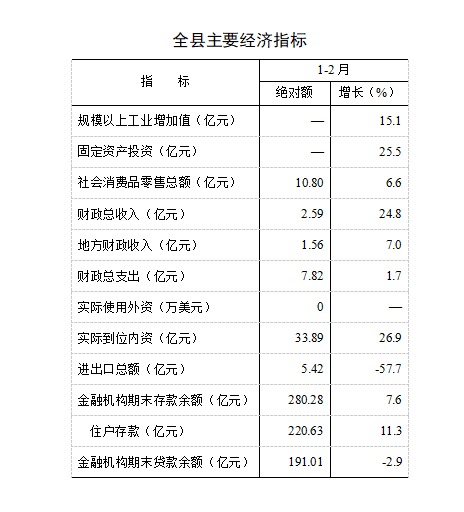 全县主要经济指标

| 指　　标 | 1-2月 绝对额 | 1-2月 增长（%） |
|---|---|---|
| 规模以上工业增加值（亿元） | — | 15.1 |
| 固定资产投资（亿元） | — | 25.5 |
| 社会消费品零售总额（亿元） | 10.80 | 6.6 |
| 财政总收入（亿元） | 2.59 | 24.8 |
| 地方财政收入（亿元） | 1.56 | 7.0 |
| 财政总支出（亿元） | 7.82 | 1.7 |
| 实际使用外资（万美元） | 0 | — |
| 实际到位内资（亿元） | 33.89 | 26.9 |
| 进出口总额（亿元） | 5.42 | -57.7 |
| 金融机构期末存款余额（亿元） | 280.28 | 7.6 |
| 住户存款（亿元） | 220.63 | 11.3 |
| 金融机构期末贷款余额（亿元） | 191.01 | -2.9 |